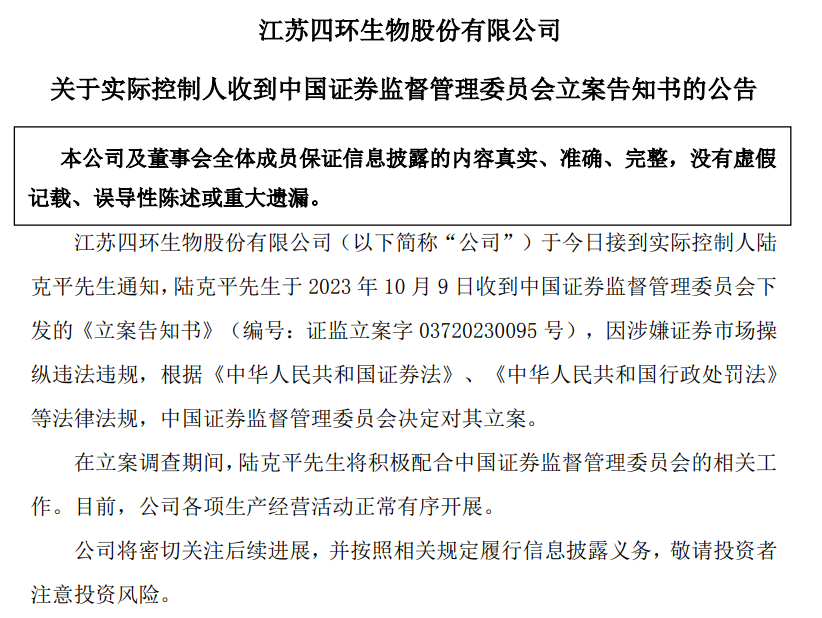 江苏四环生物股份有限公司

关于实际控制人收到中国证券监督管理委员会立案告知书的公告

本公司及董事会全体成员保证信息披露的内容真实、准确、完整，没有虚假记载、误导性陈述或重大遗漏。

江苏四环生物股份有限公司（以下简称“公司”）于今日接到实际控制人陆克平先生通知，陆克平先生于 2023 年 10 月 9 日收到中国证券监督管理委员会下发的《立案告知书》（编号：证监立案字 03720230095 号），因涉嫌证券市场操纵违法违规，根据《中华人民共和国证券法》、《中华人民共和国行政处罚法》等法律法规，中国证券监督管理委员会决定对其立案。

在立案调查期间，陆克平先生将积极配合中国证券监督管理委员会的相关工作。目前，公司各项生产经营活动正常有序开展。

公司将密切关注后续进展，并按照相关规定履行信息披露义务，敬请投资者注意投资风险。